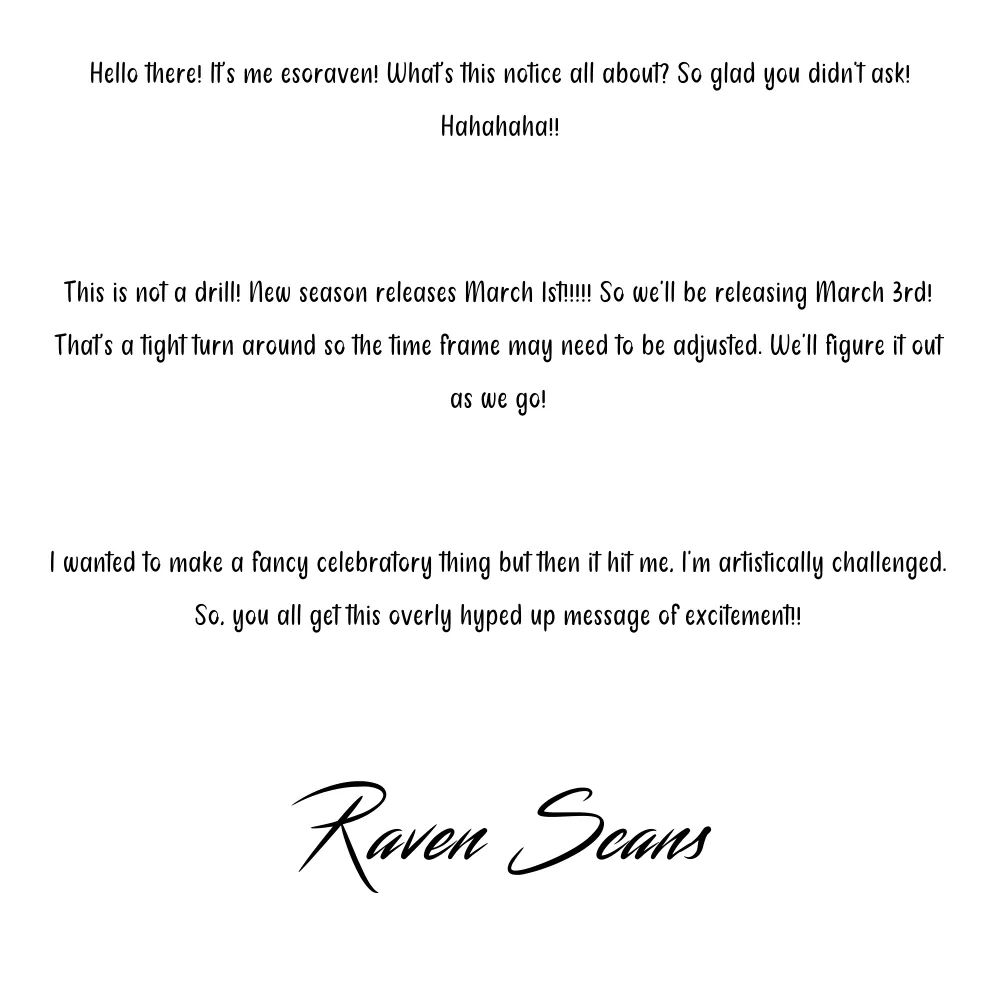 Hello there! It's me esoraven! What's this notice all about? So glad you didn't ask! Hahahaha!!

This is not a drill! New season releases March 1st!!!!! So we'll be releasing March 3rd! That's a tight turn around so the time frame may need to be adjusted. We'll figure it out as we go!

I wanted to make a fancy celebratory thing but then it hit me. I'm artistically challenged. So, you all get this overly hyped up message of excitement!!

Raven Scans